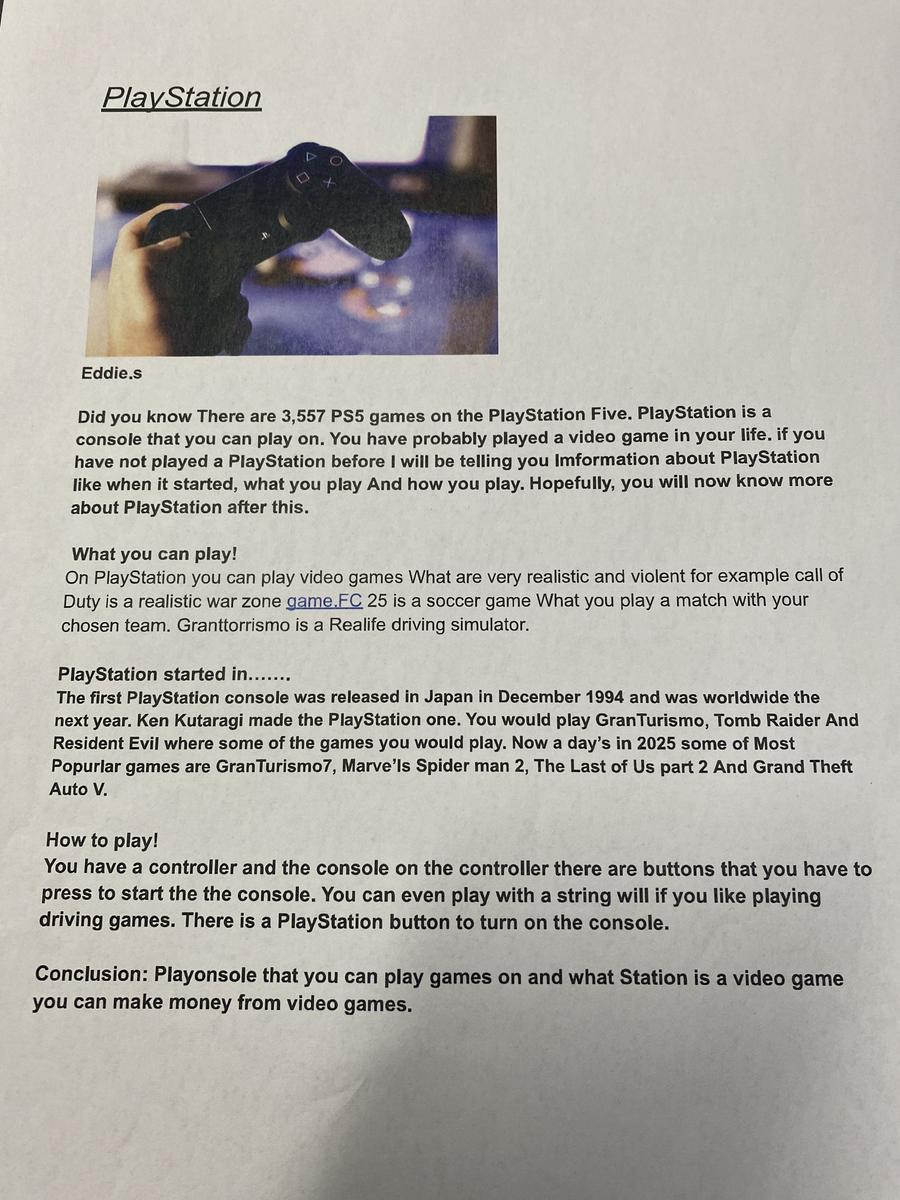 PlayStation

Eddie.s

Did you know There are 3,557 PS5 games on the PlayStation Five. PlayStation is a console that you can play on. You have probably played a video game in your life. if you have not played a PlayStation before I will be telling you Imformation about PlayStation like when it started, what you play And how you play. Hopefully, you will now know more about PlayStation after this.

What you can play!
On PlayStation you can play video games What are very realistic and violent for example call of Duty is a realistic war zone game.FC 25 is a soccer game What you play a match with your chosen team. Granttorrismo is a Realife driving simulator.

PlayStation started in.......
The first PlayStation console was released in Japan in December 1994 and was worldwide the next year. Ken Kutaragi made the PlayStation one. You would play GranTurismo, Tomb Raider And Resident Evil where some of the games you would play. Now a day's in 2025 some of Most Popurlar games are GranTurismo7, Marve'ls Spider man 2, The Last of Us part 2 And Grand Theft Auto V.

How to play!
You have a controller and the console on the controller there are buttons that you have to press to start the the console. You can even play with a string will if you like playing driving games. There is a PlayStation button to turn on the console.

Conclusion: Playonsole that you can play games on and what Station is a video game you can make money from video games.